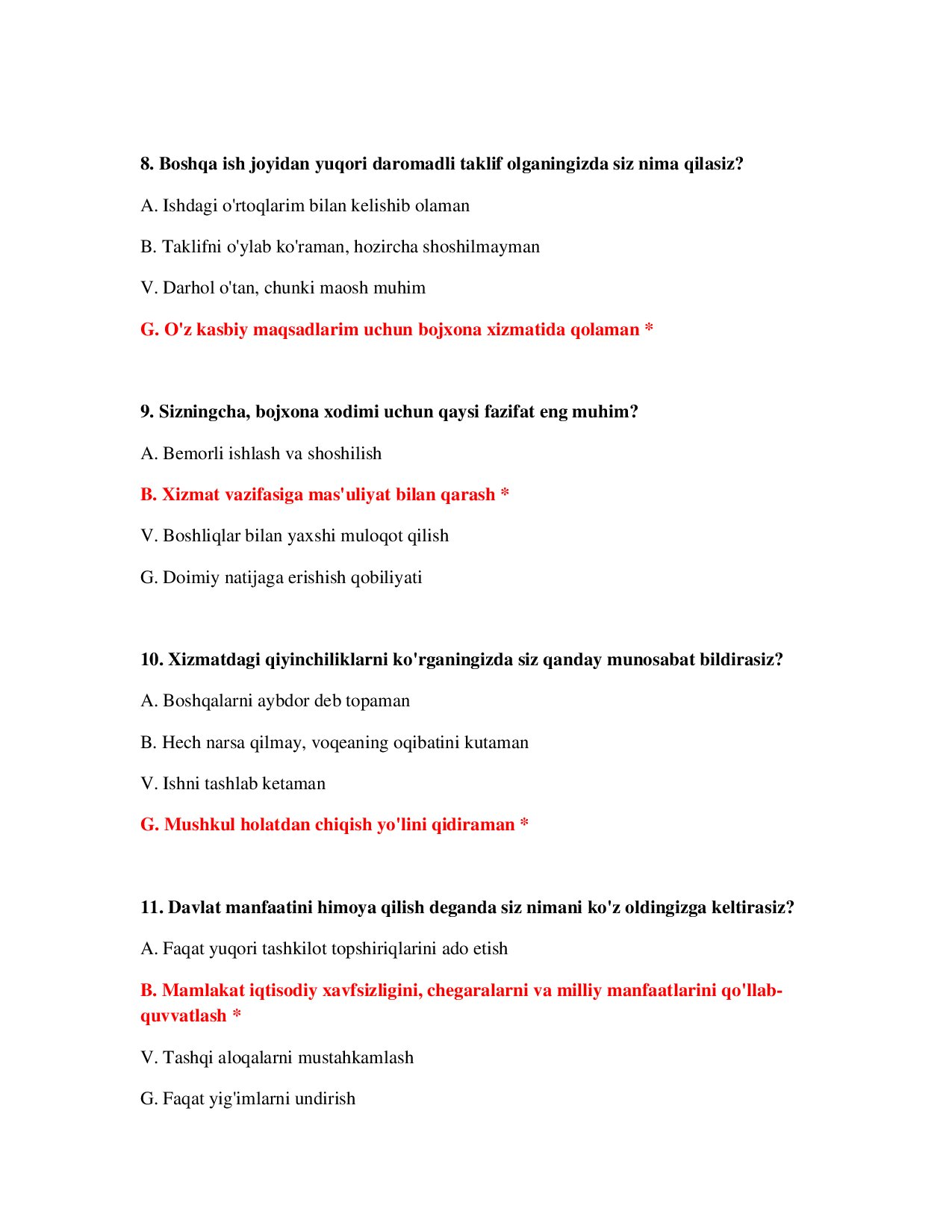 8. Boshqa ish joyidan yuqori daromadli taklif olganingizda siz nima qilasiz?

A. Ishdagi o'rtoqlarim bilan kelishib olaman

B. Taklifni o'ylab ko'raman, hozircha shoshilmayman

V. Darhol o'tan, chunki maosh muhim

G. O'z kasbiy maqsadlarim uchun bojxona xizmatida qolaman *

9. Sizningcha, bojxona xodimi uchun qaysi fazifat eng muhim?

A. Bemorli ishlash va shoshilish

B. Xizmat vazifasiga mas'uliyat bilan qarash *

V. Boshliqlar bilan yaxshi muloqot qilish

G. Doimiy natijaga erishish qobiliyati

10. Xizmatdagi qiyinchiliklarni ko'rganingizda siz qanday munosabat bildirasiz?

A. Boshqalarni aybdor deb topaman

B. Hech narsa qilmay, voqeaning oqibatini kutaman

V. Ishni tashlab ketaman

G. Mushkul holatdan chiqish yo'lini qidiraman *

11. Davlat manfaatini himoya qilish deganda siz nimani ko'z oldingizga keltirasiz?

A. Faqat yuqori tashkilot topshiriqlarini ado etish

B. Mamlakat iqtisodiy xavfsizligini, chegaralarni va milliy manfaatlarini qo'llab-quvvatlash *

V. Tashqi aloqalarni mustahkamlash

G. Faqat yig'imlarni undirish